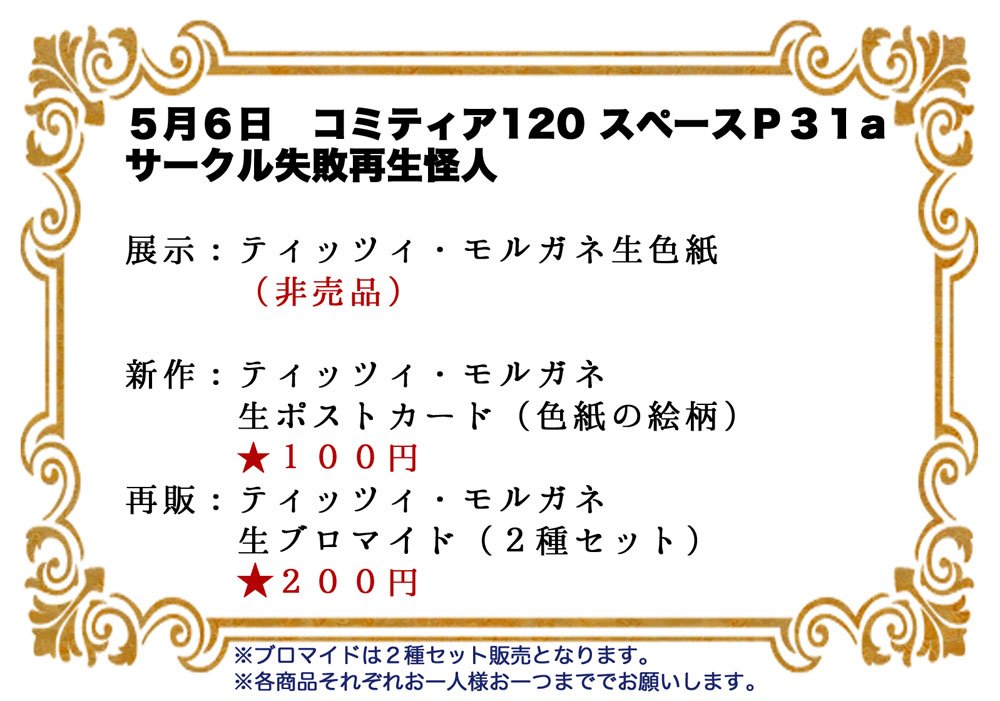 5月6日　コミティア120 スペースＰ３１a
サークル失敗再生怪人

展示：ティッツィ・モルガネ生色紙
（非売品）

新作：ティッツィ・モルガネ
生ポストカード（色紙の絵柄）
★１００円
再販：ティッツィ・モルガネ
生ブロマイド（２種セット）
★２００円

※ブロマイドは２種セット販売となります。
※各商品それぞれお一人様お一つまででお願いします。